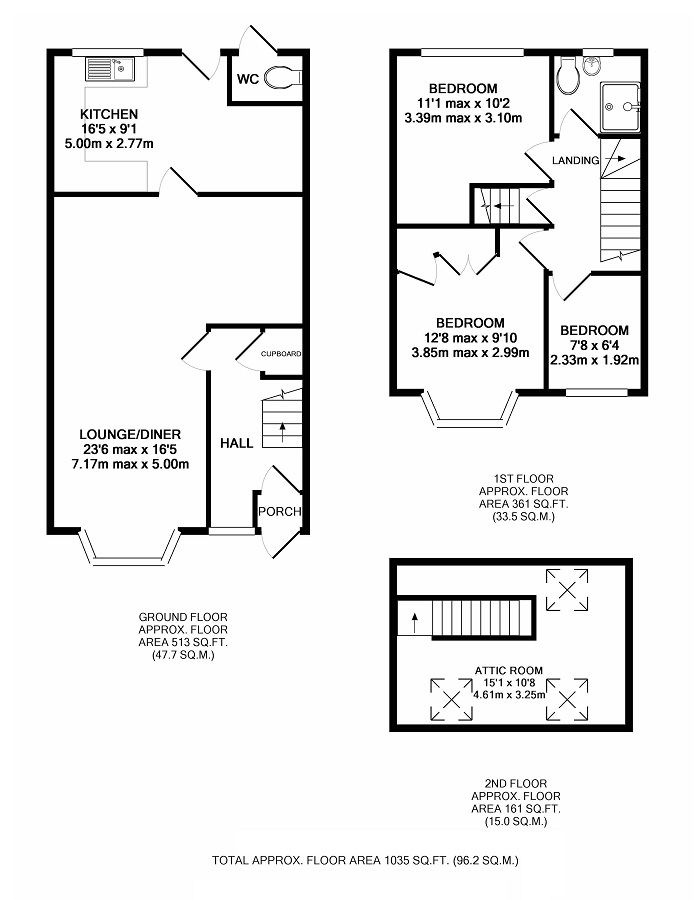 WC

KITCHEN
16'5 x 9'1
5.00m x 2.77m

CUPBOARD

LOUNGE/DINER
23'6 max x 16'5
7.17m max x 5.00m

HALL

PORCH

GROUND FLOOR
APPROX. FLOOR
AREA 513 SQ.FT.
(47.7 SQ.M.)

BEDROOM
11'1 max x 10'2
3.39m max x 3.10m

LANDING

BEDROOM
12'8 max x 9'10
3.85m max x 2.99m

BEDROOM
7'8 x 6'4
2.33m x 1.92m

1ST FLOOR
APPROX. FLOOR
AREA 361 SQ.FT.
(33.5 SQ.M.)

ATTIC ROOM
15'1 x 10'8
4.61m x 3.25m

2ND FLOOR
APPROX. FLOOR
AREA 161 SQ.FT.
(15.0 SQ.M.)

TOTAL APPROX. FLOOR AREA 1035 SQ.FT. (96.2 SQ.M.)